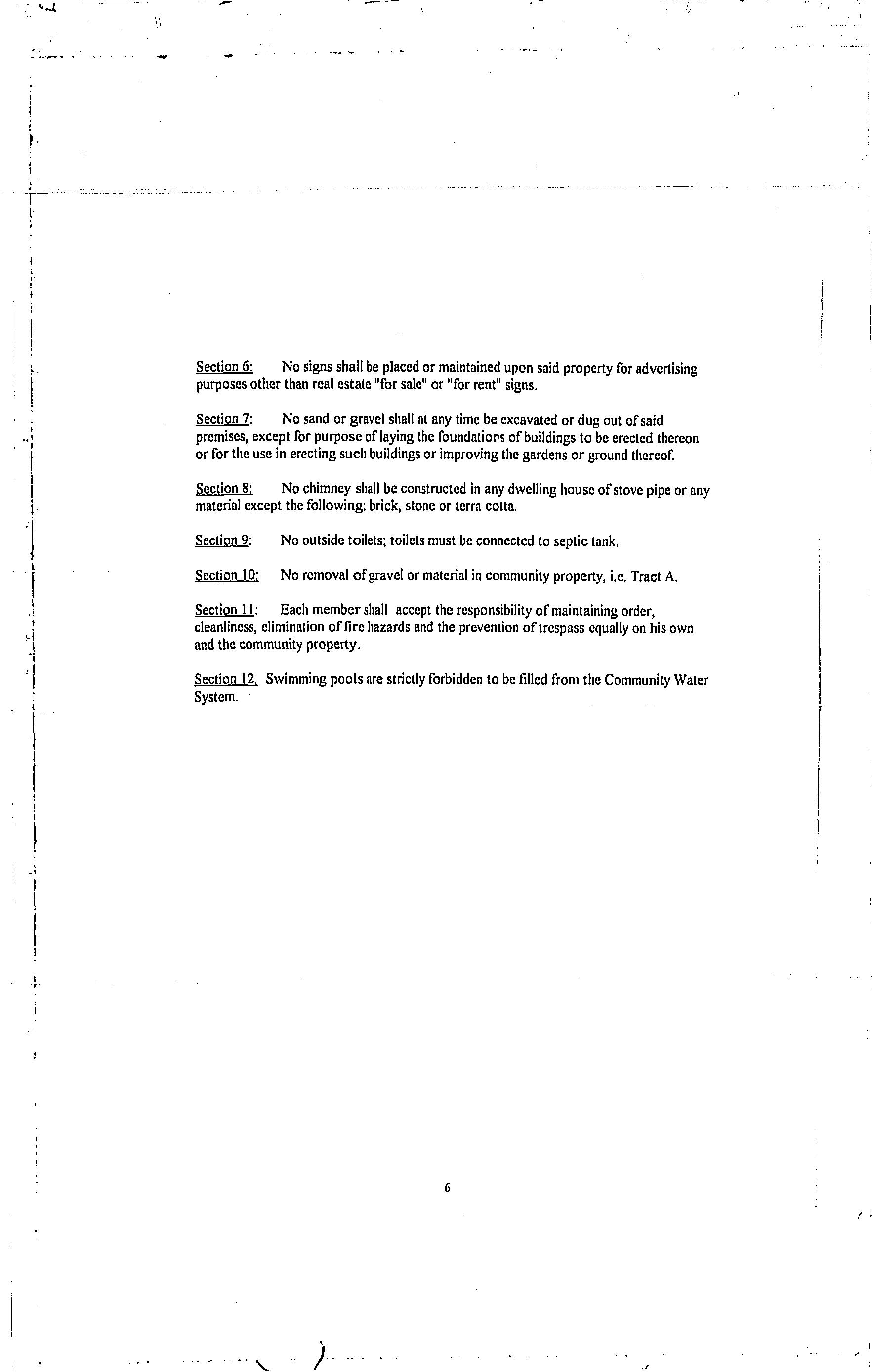 Section 6: No signs shall be placed or maintained upon said property for advertising purposes other than real estate "for sale" or "for rent" signs.

Section 7: No sand or gravel shall at any time be excavated or dug out of said premises, except for purpose of laying the foundations of buildings to be erected thereon or for the use in erecting such buildings or improving the gardens or ground thereof.

Section 8: No chimney shall be constructed in any dwelling house of stove pipe or any material except the following: brick, stone or terra cotta.

Section 9: No outside toilets; toilets must be connected to septic tank.

Section 10: No removal of gravel or material in community property, i.e. Tract A.

Section 11: Each member shall accept the responsibility of maintaining order, cleanliness, elimination of fire hazards and the prevention of trespass equally on his own and the community property.

Section 12. Swimming pools are strictly forbidden to be filled from the Community Water System.

6